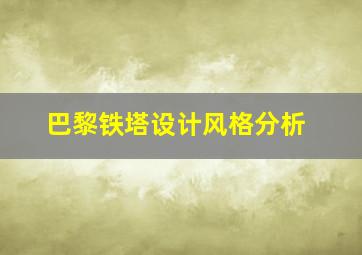 巴黎铁塔设计风格分析